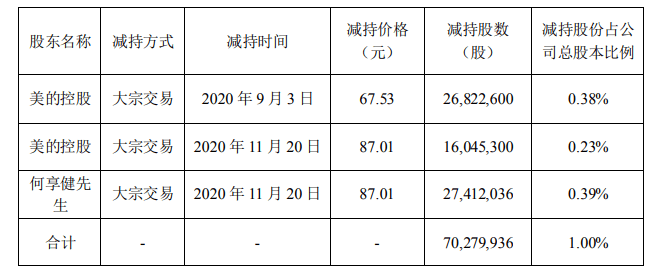 | 股东名称 | 减持方式 | 减持时间 | 减持价格（元） | 减持股数（股） | 减持股份占公司总股本比例 |
|---|---|---|---|---|---|
| 美的控股 | 大宗交易 | 2020 年 9 月 3 日 | 67.53 | 26,822,600 | 0.38% |
| 美的控股 | 大宗交易 | 2020 年 11 月 20 日 | 87.01 | 16,045,300 | 0.23% |
| 何享健先生 | 大宗交易 | 2020 年 11 月 20 日 | 87.01 | 27,412,036 | 0.39% |
| 合计 | - | - | - | 70,279,936 | 1.00% |